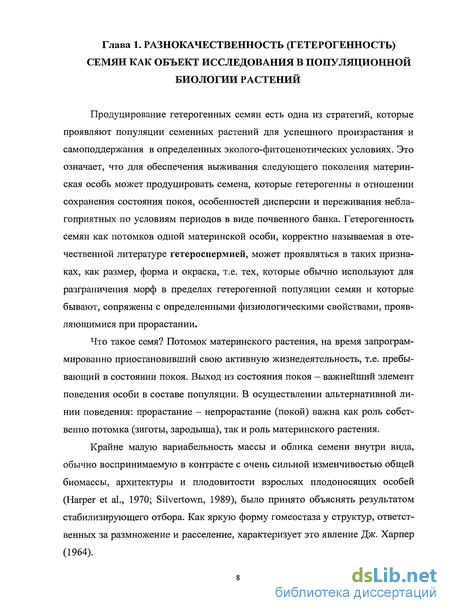 Глава 1. РАЗНОКАЧЕСТВЕННОСТЬ (ГЕТЕРОГЕННОСТЬ) СЕМЯН КАК ОБЪЕКТ ИССЛЕДОВАНИЯ В ПОПУЛЯЦИОННОЙ БИОЛОГИИ РАСТЕНИЙ

Продуцирование гетерогенных семян есть одна из стратегий, которые проявляют популяции семенных растений для успешного произрастания и самоподдержания в определенных эколого-фитоценотических условиях. Это означает, что для обеспечения выживания следующего поколения материнская особь может продуцировать семена, которые гетерогенны в отношении сохранения состояния покоя, особенностей дисперсии и переживания неблагоприятных по условиям периодов в виде почвенного банка. Гетерогенность семян как потомков одной материнской особи, корректно называемая в отечественной литературе гетероспермией, может проявляться в таких признаках, как размер, форма и окраска, т.е. тех, которые обычно используют для разграничения морф в пределах гетерогенной популяции семян и которые бывают, сопряжены с определенными физиологическими свойствами, проявляющимися при прорастании.

Что такое семя? Потомок материнского растения, на время запрограммированно приостановивший свою активную жизнедеятельность, т.е. пребывающий в состоянии покоя. Выход из состояния покоя – важнейший элемент поведения особи в составе популяции. В осуществлении альтернативной линии поведения: прорастание – непрорастание (покой) важна как роль собственно потомка (зиготы, зародыша), так и роль материнского растения.

Крайне малую вариабельность массы и облика семени внутри вида, обычно воспринимаемую в контрасте с очень сильной изменчивостью общей биомассы, архитектуры и плодовитости взрослых плодоносящих особей (Harper et al., 1970; Silvertown, 1989), было принято объяснять результатом стабилизирующего отбора. Как яркую форму гомеостаза у структур, ответственных за размножение и расселение, характеризует это явление Дж. Харпер (1964).

8

dsLib.net
библиотека диссертаций